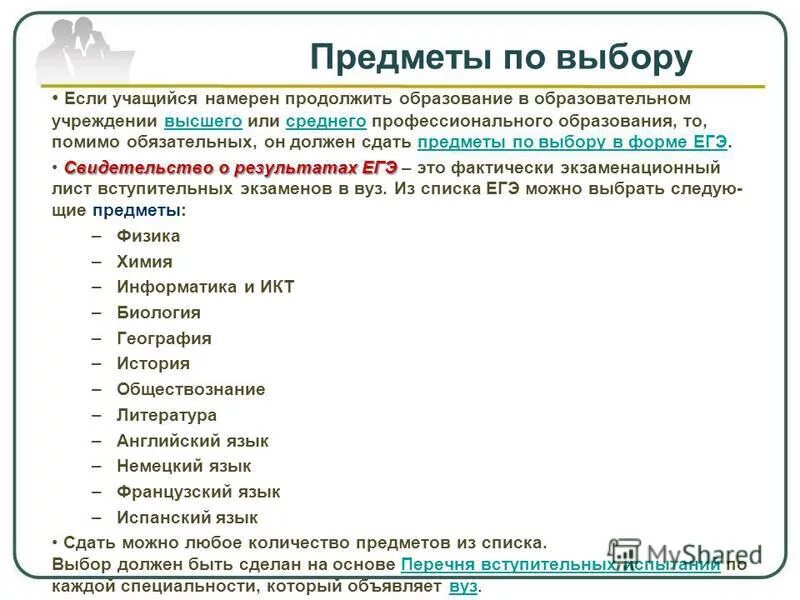 Предметы по выбору

• Если учащийся намерен продолжить образование в образовательном учреждении высшего или среднего профессионального образования, то, помимо обязательных, он должен сдать предметы по выбору в форме ЕГЭ.

• Свидетельство о результатах ЕГЭ – это фактически экзаменационный лист вступительных экзаменов в вуз. Из списка ЕГЭ можно выбрать следующие предметы:

– Физика
– Химия
– Информатика и ИКТ
– Биология
– География
– История
– Обществознание
– Литература
– Английский язык
– Немецкий язык
– Французский язык
– Испанский язык

• Сдать можно любое количество предметов из списка. Выбор должен быть сделан на основе Перечня вступительных испытаний по каждой специальности, который объявляет вуз.

MyShared